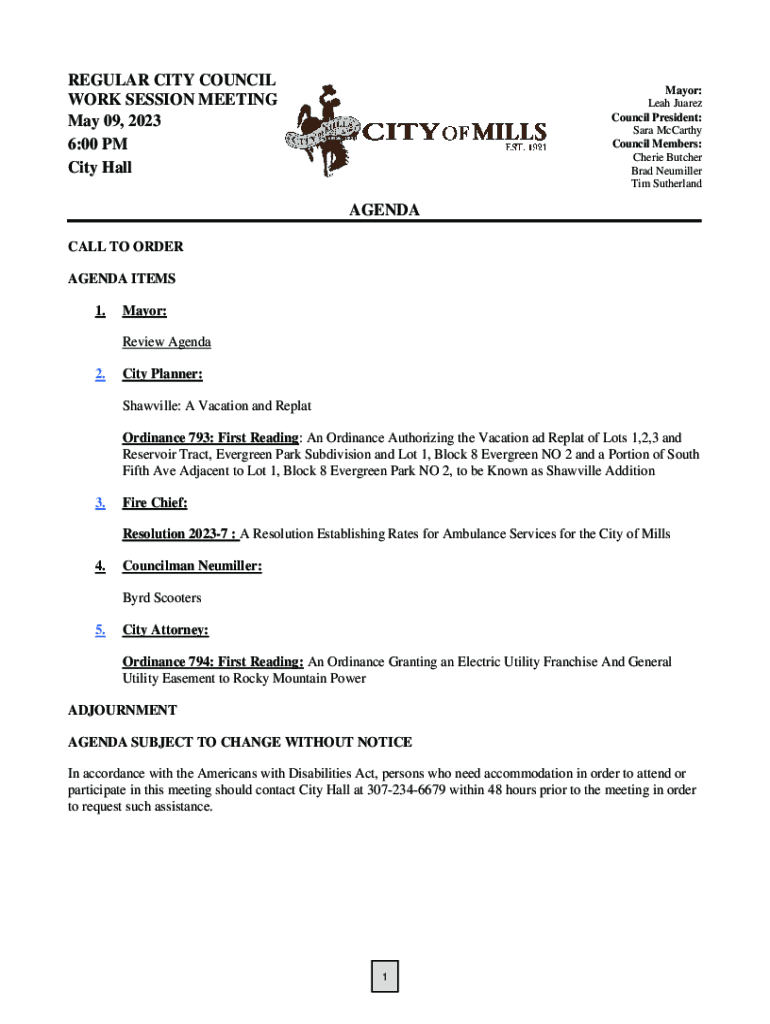 REGULAR CITY COUNCIL WORK SESSION MEETING
May 09, 2023
6:00 PM
City Hall

CITY OF MILLS
CITY OF MILLS
EST. 1921

Mayor:
Leah Juarez
Council President:
Sara McCarthy
Council Members:
Cherie Butcher
Brad Neumiller
Tim Sutherland

AGENDA

CALL TO ORDER

AGENDA ITEMS

1. Mayor:

Review Agenda

2. City Planner:

Shawville: A Vacation and Replat

Ordinance 793: First Reading: An Ordinance Authorizing the Vacation ad Replat of Lots 1,2,3 and Reservoir Tract, Evergreen Park Subdivision and Lot 1, Block 8 Evergreen NO 2 and a Portion of South Fifth Ave Adjacent to Lot 1, Block 8 Evergreen Park NO 2, to be Known as Shawville Addition

3. Fire Chief:

Resolution 2023-7 : A Resolution Establishing Rates for Ambulance Services for the City of Mills

4. Councilman Neumiller:

Byrd Scooters

5. City Attorney:

Ordinance 794: First Reading: An Ordinance Granting an Electric Utility Franchise And General Utility Easement to Rocky Mountain Power

ADJOURNMENT

AGENDA SUBJECT TO CHANGE WITHOUT NOTICE

In accordance with the Americans with Disabilities Act, persons who need accommodation in order to attend or participate in this meeting should contact City Hall at 307-234-6679 within 48 hours prior to the meeting in order to request such assistance.

1